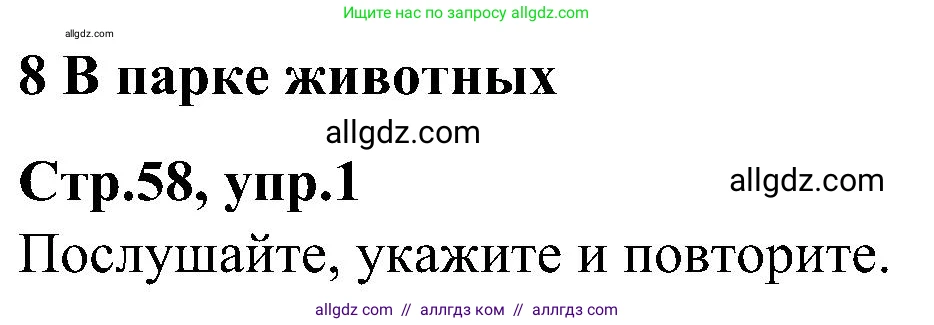 Ищите нас по запросу allgdz.com

allgdz.com

8 В парке животных

allgdz.com

Стр.58, упр.1

allgdz.com

Послушайте, укажите и повторите.

allgdz com // аллгдз ком // аллгдз com